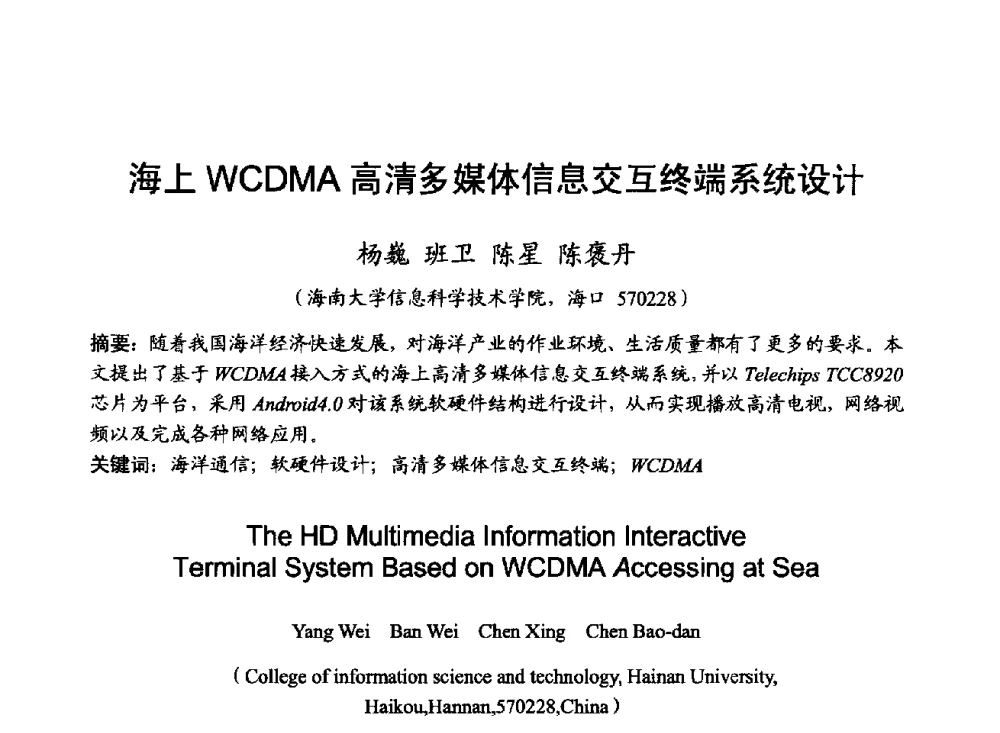 海上 WCDMA 高清多媒体信息交互终端系统设计

杨巍 班卫 陈星 陈褒丹

（海南大学信息科学技术学院，海口 570228）

摘要：随着我国海洋经济快速发展，对海洋产业的作业环境、生活质量都有了更多的要求。本文提出了基于 WCDMA 接入方式的海上高清多媒体信息交互终端系统，并以 Telechips TCC8920 芯片为平台，采用 Android4.0 对该系统软硬件结构进行设计，从而实现播放高清电视，网络视频以及完成各种网络应用。

关键词：海洋通信；软硬件设计；高清多媒体信息交互终端；WCDMA

The HD Multimedia Information Interactive Terminal System Based on WCDMA Accessing at Sea

Yang Wei Ban Wei Chen Xing Chen Bao-dan

( College of information science and technology, Hainan University, Haikou,Hannan,570228,China )